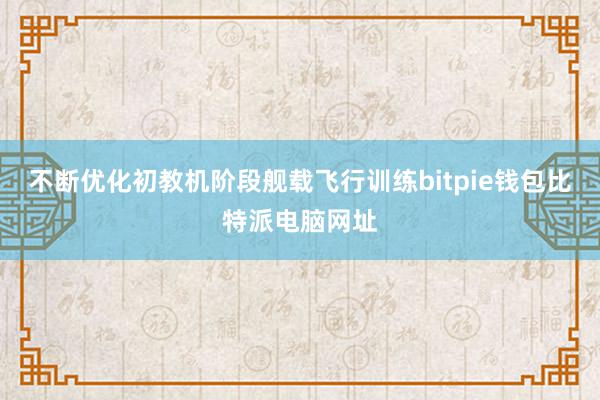 不断优化初教机阶段舰载飞行训练bitpie钱包比特派电脑网址